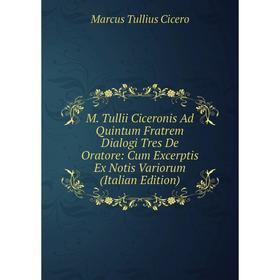 Marcus Tullius Cicero

M. Tullii Ciceronis Ad Quintum Fratrem Dialogi Tres De Oratore: Cum Excerptis Ex Notis Variorum (Italian Edition)